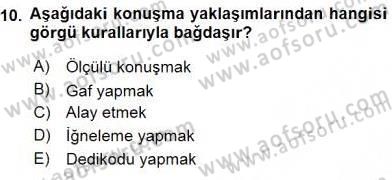 10. Aşağıdaki konuşma yaklaşımlarından hangisi görgü kurallarıyla bağdaşır?

A) Ölçülü konuşmak
B) Gaf yapmak
C) Alay etmek
D) İğneleme yapmak
E) Dedikodu yapmak

www.aofsoru.com